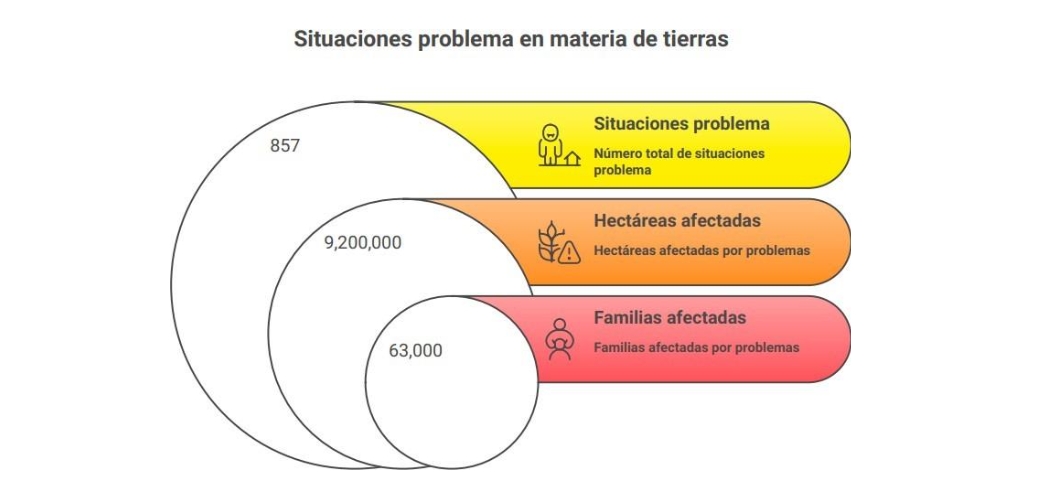 Situaciones problema en materia de tierras

857

Situaciones problema

Número total de situaciones problema

9,200,000

Hectáreas afectadas

Hectáreas afectadas por problemas

63,000

Familias afectadas

Familias afectadas por problemas